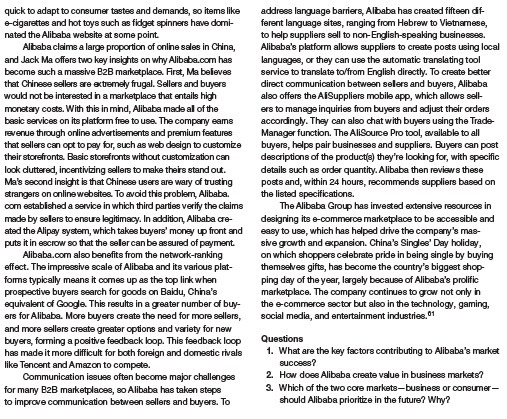 quick to adapt to consumer tastes and demands, so items like e-cigarettes and hot toys such as fidget spinners have dominated the Alibaba website at some point.

Alibaba claims a large proportion of online sales in China, and Jack Ma offers two key insights on why Alibaba.com has become such a massive B2B marketplace. First, Ma believes that Chinese sellers are extremely frugal. Sellers and buyers would not be interested in a marketplace that entails high monetary costs. With this in mind, Alibaba made all of the basic services on its platform free to use. The company earns revenue through online advertisements and premium features that sellers can opt to pay for, such as web design to customize their storefronts. Basic storefronts without customization can look cluttered, incentivizing sellers to make theirs stand out. Ma's second insight is that Chinese users are wary of trusting strangers on online websites. To avoid this problem, Alibaba.com established a service in which third parties verify the claims made by sellers to ensure legitimacy. In addition, Alibaba created the Alipay system, which takes buyers' money up front and puts it in escrow so that the seller can be assured of payment.

Alibaba.com also benefits from the network-ranking effect. The impressive scale of Alibaba and its various platforms typically means it comes up as the top link when prospective buyers search for goods on Baidu, China's equivalent of Google. This results in a greater number of buyers for Alibaba. More buyers create the need for more sellers, and more sellers create greater options and variety for new buyers, forming a positive feedback loop. This feedback loop has made it more difficult for both foreign and domestic rivals like Tencent and Amazon to compete.

Communication issues often become major challenges for many B2B marketplaces, so Alibaba has taken steps to improve communication between sellers and buyers. To address language barriers, Alibaba has created fifteen different language sites, ranging from Hebrew to Vietnamese, to help suppliers sell to non-English-speaking businesses. Alibaba's platform allows suppliers to create posts using local languages, or they can use the automatic translating tool service to translate to/from English directly. To create better direct communication between sellers and buyers, Alibaba also offers the AliSuppliers mobile app, which allows sellers to manage inquiries from buyers and adjust their orders accordingly. They can also chat with buyers using the TradeManager function. The AliSource Pro tool, available to all buyers, helps pair businesses and suppliers. Buyers can post descriptions of the product(s) they're looking for, with specific details such as order quantity. Alibaba then reviews these posts and, within 24 hours, recommends suppliers based on the listed specifications.

The Alibaba Group has invested extensive resources in designing its e-commerce marketplace to be accessible and easy to use, which has helped drive the company's massive growth and expansion. China's Singles' Day holiday, on which shoppers celebrate pride in being single by buying themselves gifts, has become the country's biggest shopping day of the year, largely because of Alibaba's prolific marketplace. The company continues to grow not only in the e-commerce sector but also in the technology, gaming, social media, and entertainment industries.$^{61}$

Questions
1. What are the key factors contributing to Alibaba's market success?
2. How does Alibaba create value in business markets?
3. Which of the two core markets—business or consumer—should Alibaba prioritize in the future? Why?